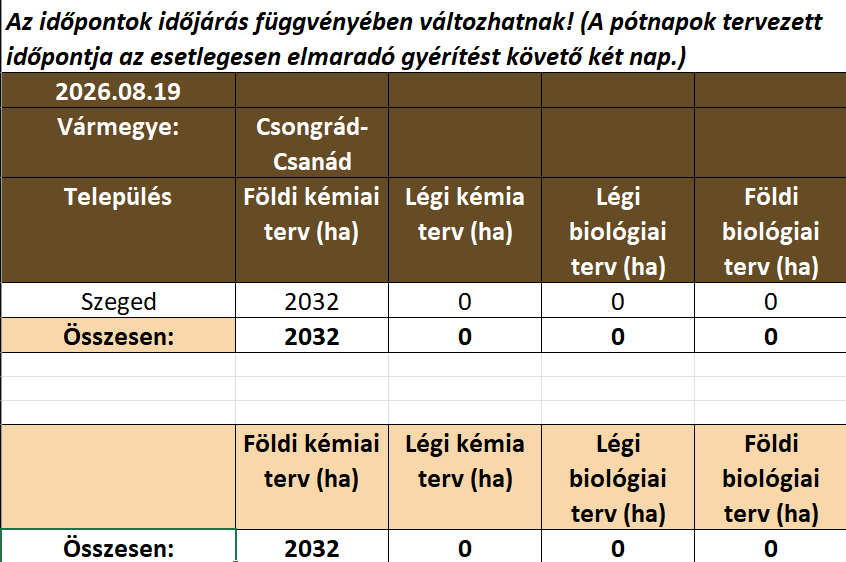 Az időpontok időjárás függvényében változhatnak! (A pótnapok tervezett időpontja az esetlegesen elmaradó gyérítést követő két nap.)

| 2026.08.19 | | | | |
|---|---|---|---|---|
| Vármegye: | Csongrád-Csanád | | | |
| Település | Földi kémiai terv (ha) | Légi kémia terv (ha) | Légi biológiai terv (ha) | Földi biológiai terv (ha) |
| Szeged | 2032 | 0 | 0 | 0 |
| Összesen: | 2032 | 0 | 0 | 0 |

| | Földi kémiai terv (ha) | Légi kémia terv (ha) | Légi biológiai terv (ha) | Földi biológiai terv (ha) |
|---|---|---|---|---|
| Összesen: | 2032 | 0 | 0 | 0 |